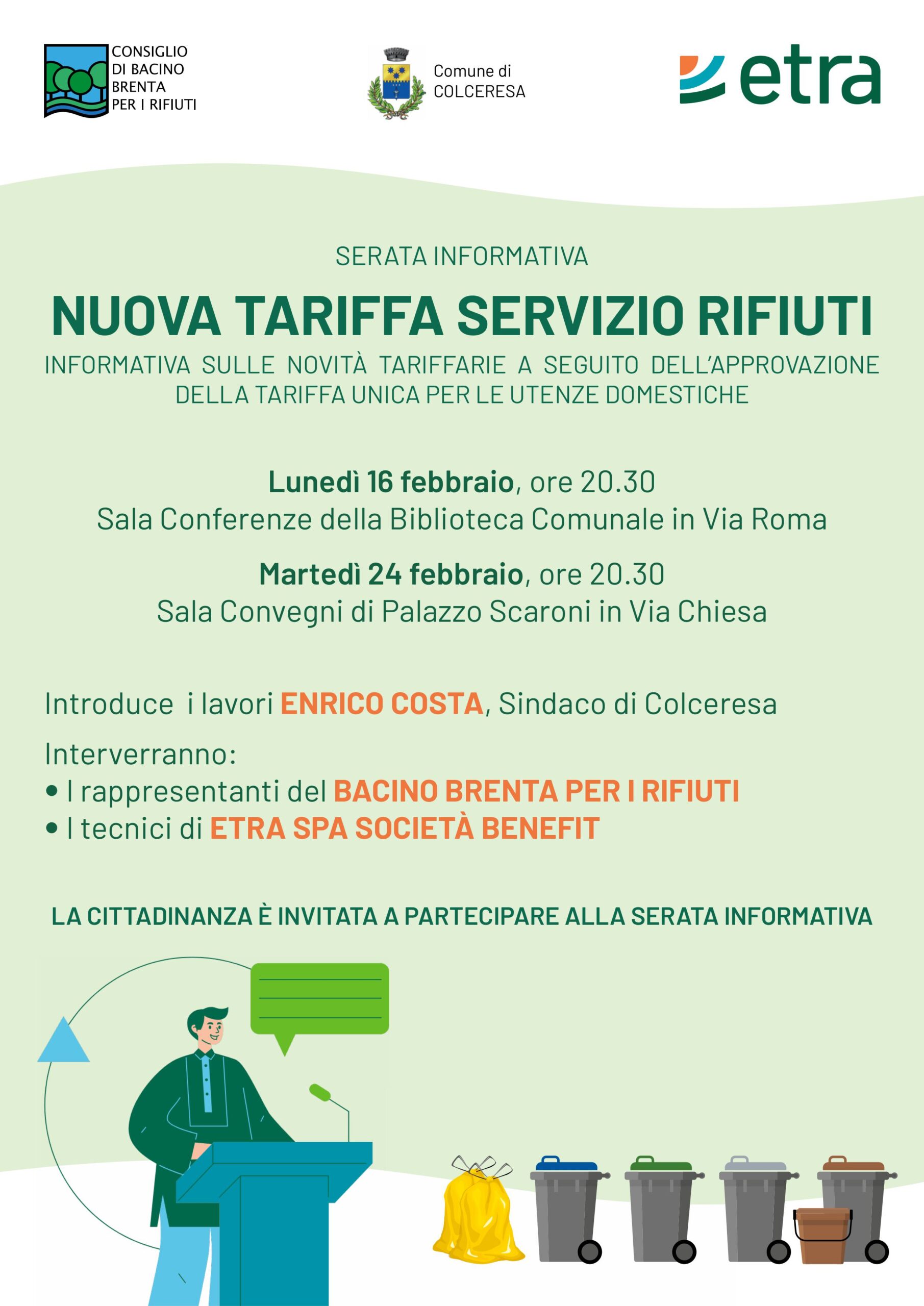 CONSIGLIO DI BACINO BRENTA PER I RIFIUTI

Comune di COLCERESA

etra

SERATA INFORMATIVA

NUOVA TARIFFA SERVIZIO RIFIUTI

INFORMATIVA SULLE NOVITÀ TARIFFARIE A SEGUITO DELL'APPROVAZIONE DELLA TARIFFA UNICA PER LE UTENZE DOMESTICHE

Lunedì 16 febbraio, ore 20.30
Sala Conferenze della Biblioteca Comunale in Via Roma

Martedì 24 febbraio, ore 20.30
Sala Convegni di Palazzo Scaroni in Via Chiesa

Introduce i lavori ENRICO COSTA, Sindaco di Colceresa

Interverranno:
• I rappresentanti del BACINO BRENTA PER I RIFIUTI
• I tecnici di ETRA SPA SOCIETÀ BENEFIT

LA CITTADINANZA È INVITATA A PARTECIPARE ALLA SERATA INFORMATIVA